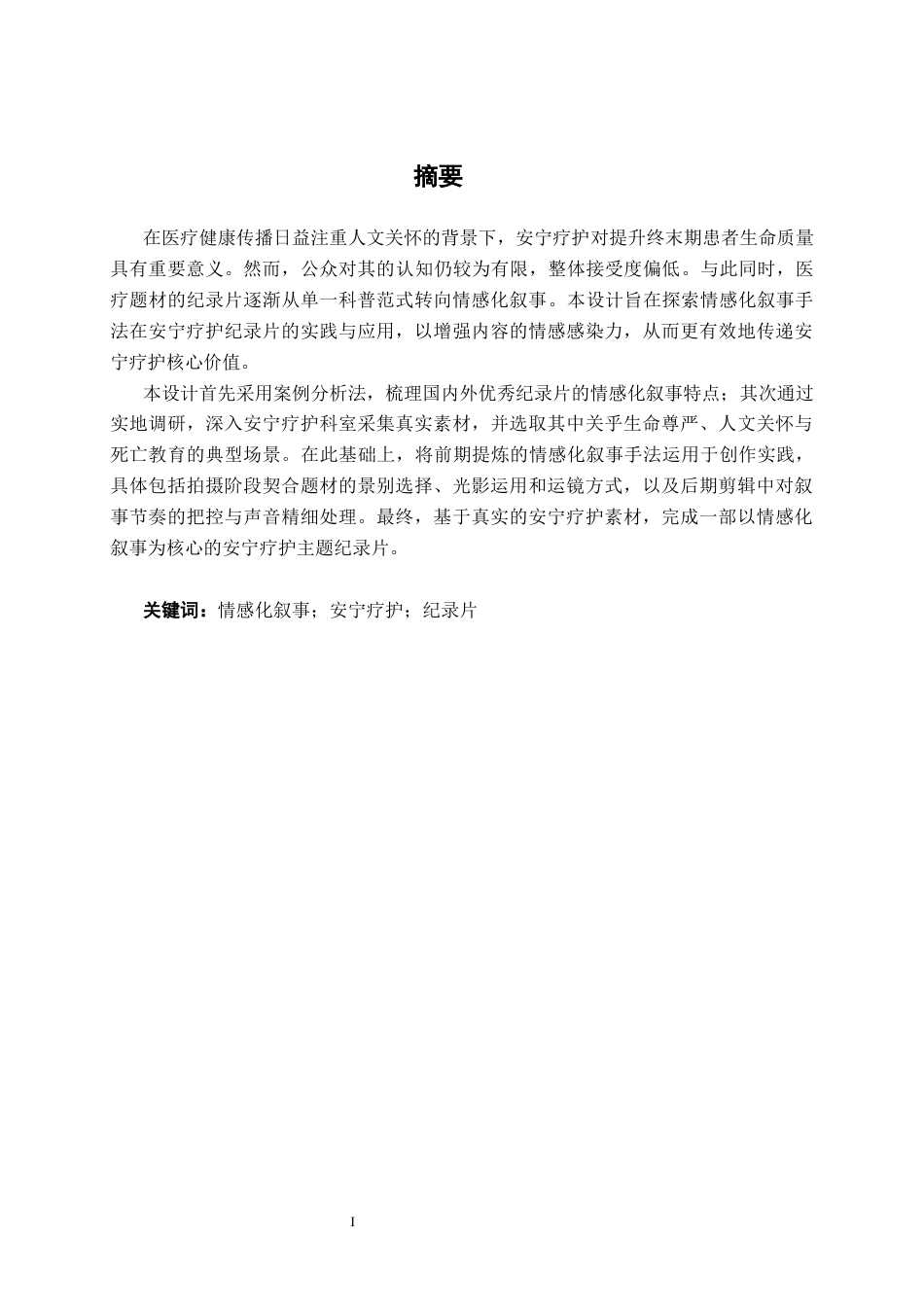 摘要

在医疗健康传播日益注重人文关怀的背景下，安宁疗护对提升终末期患者生命质量具有重要意义。然而，公众对其的认知仍较为有限，整体接受度偏低。与此同时，医疗题材的纪录片逐渐从单一科普范式转向情感化叙事。本设计旨在探索情感化叙事手法在安宁疗护纪录片的实践与应用，以增强内容的情感感染力，从而更有效地传递安宁疗护核心价值。

本设计首先采用案例分析法，梳理国内外优秀纪录片的情感化叙事特点；其次通过实地调研，深入安宁疗护科室采集真实素材，并选取其中关乎生命尊严、人文关怀与死亡教育的典型场景。在此基础上，将前期提炼的情感化叙事手法运用于创作实践，具体包括拍摄阶段契合题材的景别选择、光影运用和运镜方式，以及后期剪辑中对叙事节奏的把控与声音精细处理。最终，基于真实的安宁疗护素材，完成一部以情感化叙事为核心的安宁疗护主题纪录片。

关键词：情感化叙事；安宁疗护；纪录片

I